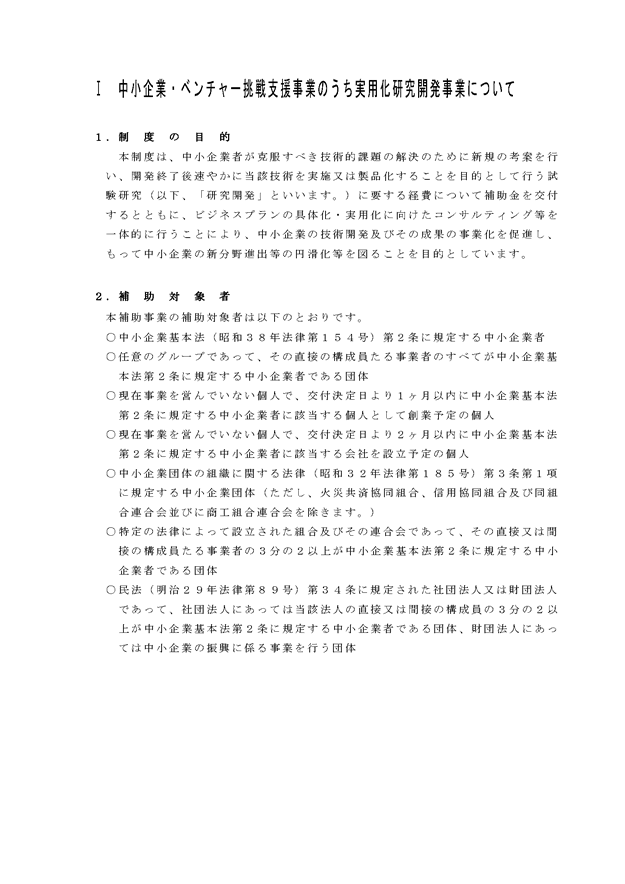 Ⅰ　中小企業・ベンチャー挑戦支援事業のうち実用化研究開発事業について

１．制　度　の　目　的

本制度は、中小企業者が克服すべき技術的課題の解決のために新規の考案を行い、開発終了後速やかに当該技術を実施又は製品化することを目的として行う試験研究（以下、「研究開発」といいます。）に要する経費について補助金を交付するとともに、ビジネスプランの具体化・実用化に向けたコンサルティング等を一体的に行うことにより、中小企業の技術開発及びその成果の事業化を促進し、もって中小企業の新分野進出等の円滑化等を図ることを目的としています。

２．補　助　対　象　者

本補助事業の補助対象者は以下のとおりです。

○中小企業基本法（昭和３８年法律第１５４号）第２条に規定する中小企業者

○任意のグループであって、その直接の構成員たる事業者のすべてが中小企業基本法第２条に規定する中小企業者である団体

○現在事業を営んでいない個人で、交付決定日より１ヶ月以内に中小企業基本法第２条に規定する中小企業者に該当する個人として創業予定の個人

○現在事業を営んでいない個人で、交付決定日より２ヶ月以内に中小企業基本法第２条に規定する中小企業者に該当する会社を設立予定の個人

○中小企業団体の組織に関する法律（昭和３２年法律第１８５号）第３条第１項に規定する中小企業団体（ただし、火災共済協同組合、信用協同組合及び同組合連合会並びに商工組合連合会を除きます。）

○特定の法律によって設立された組合及びその連合会であって、その直接又は間接の構成員たる事業者の３分の２以上が中小企業基本法第２条に規定する中小企業者である団体

○民法（明治２９年法律第８９号）第３４条に規定された社団法人又は財団法人であって、社団法人にあっては当該法人の直接又は間接の構成員の３分の２以上が中小企業基本法第２条に規定する中小企業者である団体、財団法人にあっては中小企業の振興に係る事業を行う団体